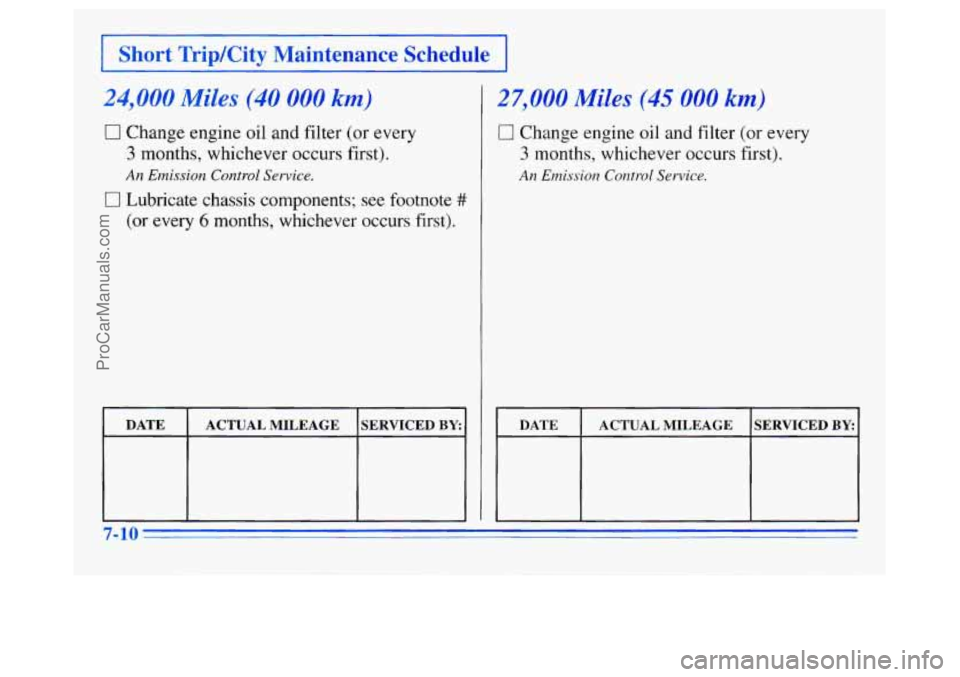 Short Trip/City Maintenance Schedule

24,000 Miles (40 000 km)

☐ Change engine oil and filter (or every 3 months, whichever occurs first).

An Emission Control Service.

☐ Lubricate chassis components; see footnote # (or every 6 months, whichever occurs first).

| DATE | ACTUAL MILEAGE | SERVICED BY: |
|---|---|---|
| | | |

27,000 Miles (45 000 km)

☐ Change engine oil and filter (or every 3 months, whichever occurs first).

An Emission Control Service.

| DATE | ACTUAL MILEAGE | SERVICED BY: |
|---|---|---|
| | | |

7-10

ProCarManuals.com

carmanualsonline.info